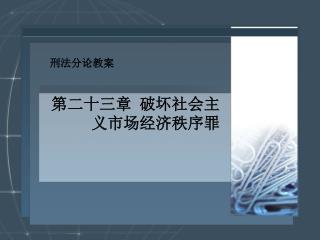 刑法分论教案

第二十三章 破坏社会主义市场经济秩序罪